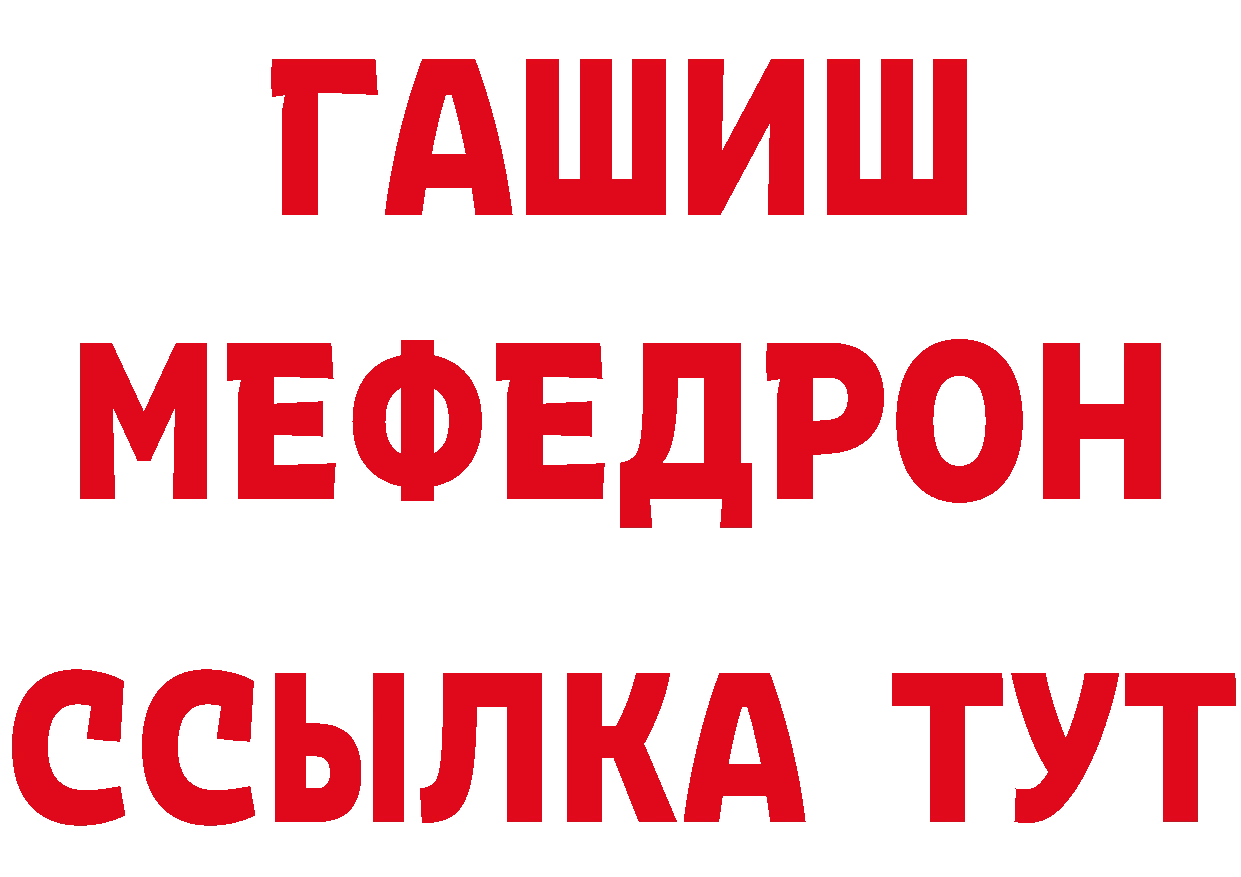 ГАШИШ
МЕФЕДРОН
ССЫЛКА ТУТ